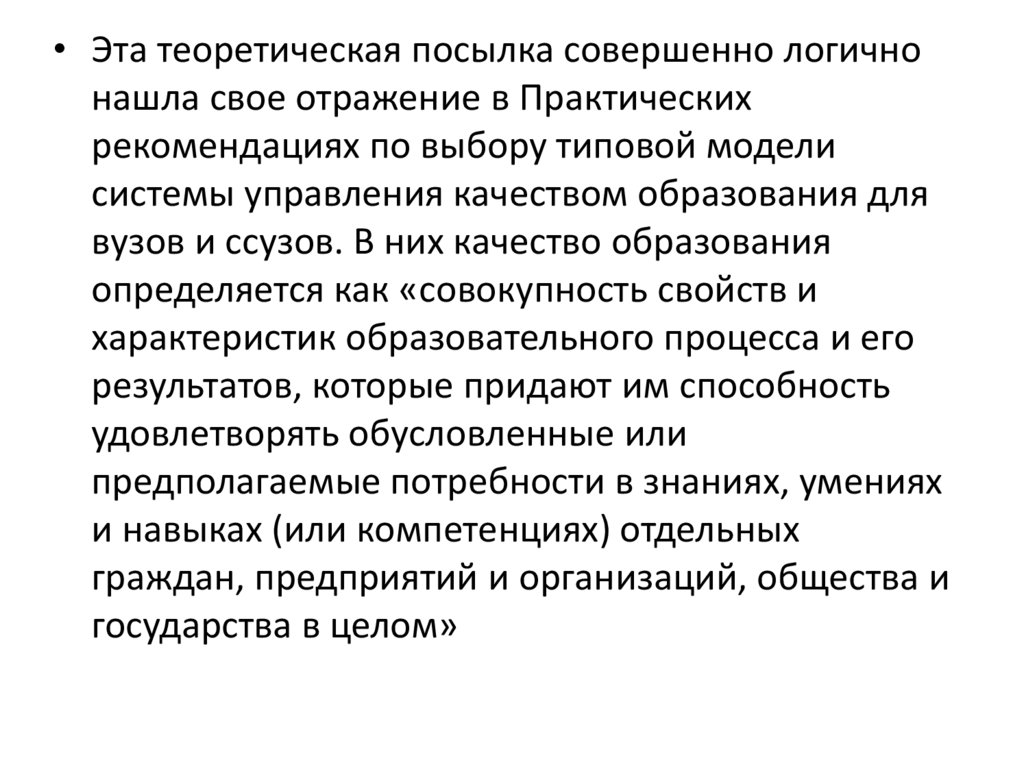 • Эта теоретическая посылка совершенно логично нашла свое отражение в Практических рекомендациях по выбору типовой модели системы управления качеством образования для вузов и ссузов. В них качество образования определяется как «совокупность свойств и характеристик образовательного процесса и его результатов, которые придают им способность удовлетворять обусловленные или предполагаемые потребности в знаниях, умениях и навыках (или компетенциях) отдельных граждан, предприятий и организаций, общества и государства в целом»